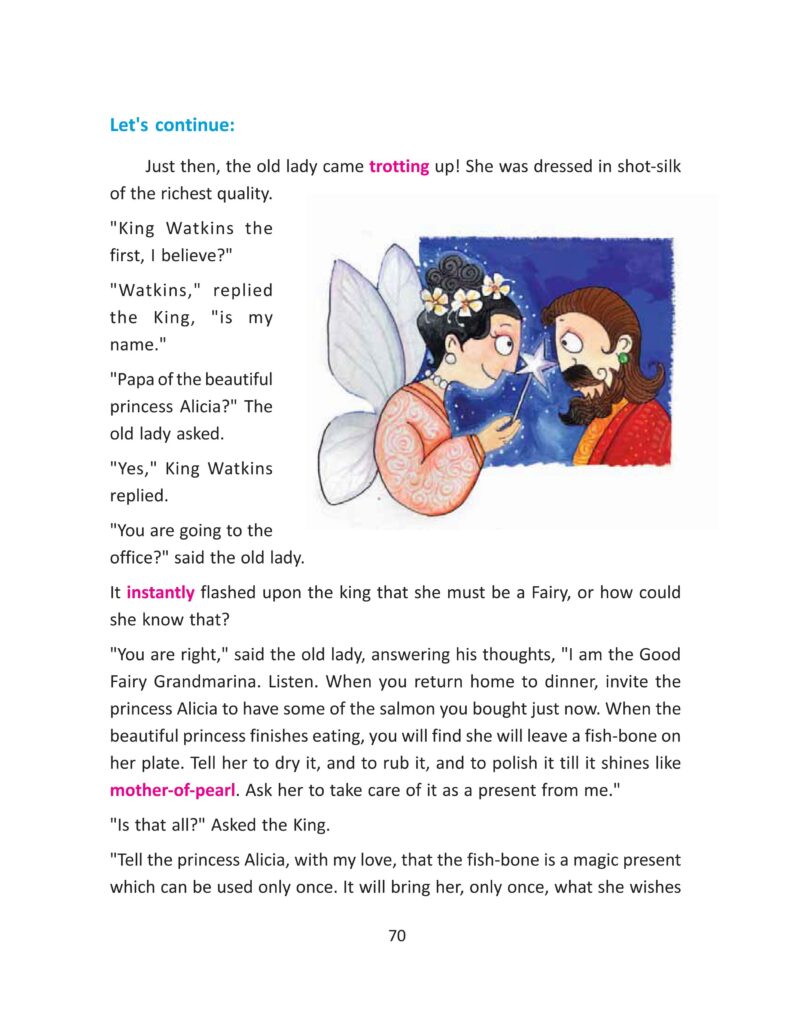 Let's continue:

Just then, the old lady came trotting up! She was dressed in shot-silk of the richest quality.

"King Watkins the first, I believe?"

"Watkins," replied the King, "is my name."

"Papa of the beautiful princess Alicia?" The old lady asked.

"Yes," King Watkins replied.

"You are going to the office?" said the old lady.

It instantly flashed upon the king that she must be a Fairy, or how could she know that?

"You are right," said the old lady, answering his thoughts, "I am the Good Fairy Grandmarina. Listen. When you return home to dinner, invite the princess Alicia to have some of the salmon you bought just now. When the beautiful princess finishes eating, you will find she will leave a fish-bone on her plate. Tell her to dry it, and to rub it, and to polish it till it shines like mother-of-pearl. Ask her to take care of it as a present from me."

"Is that all?" Asked the King.

"Tell the princess Alicia, with my love, that the fish-bone is a magic present which can be used only once. It will bring her, only once, what she wishes

70